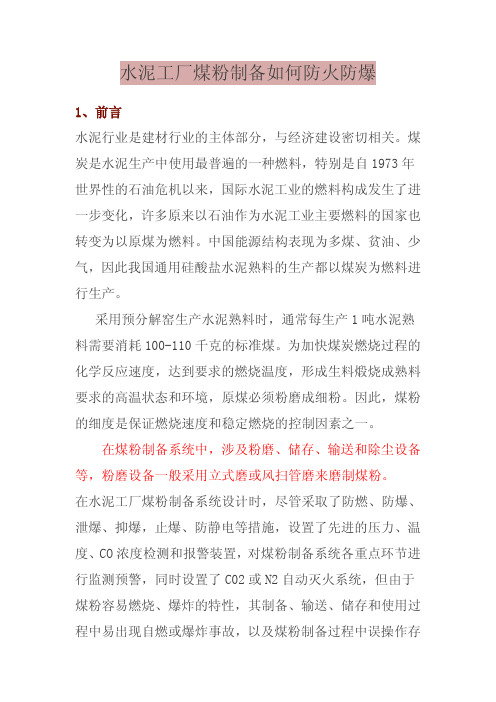 水泥工厂煤粉制备如何防火防爆

1、前言

水泥行业是建材行业的主体部分，与经济建设密切相关。煤炭是水泥生产中使用最普遍的一种燃料，特别是自 1973 年世界性的石油危机以来，国际水泥工业的燃料构成发生了进一步变化，许多原来以石油作为水泥工业主要燃料的国家也转变为以原煤为燃料。中国能源结构表现为多煤、贫油、少气，因此我国通用硅酸盐水泥熟料的生产都以煤炭为燃料进行生产。

采用预分解窑生产水泥熟料时，通常每生产 1 吨水泥熟料需要消耗 100-110 千克的标准煤。为加快煤炭燃烧过程的化学反应速度，达到要求的燃烧温度，形成生料煅烧成熟料要求的高温状态和环境，原煤必须粉磨成细粉。因此，煤粉的细度是保证燃烧速度和稳定燃烧的控制因素之一。

在煤粉制备系统中，涉及粉磨、储存、输送和除尘设备等，粉磨设备一般采用立式磨或风扫管磨来磨制煤粉。

在水泥工厂煤粉制备系统设计时，尽管采取了防燃、防爆、泄爆、抑爆，止爆、防静电等措施，设置了先进的压力、温度、CO 浓度检测和报警装置，对煤粉制备系统各重点环节进行监测预警，同时设置了 CO2 或 N2 自动灭火系统，但由于煤粉容易燃烧、爆炸的特性，其制备、输送、储存和使用过程中易出现自燃或爆炸事故，以及煤粉制备过程中误操作存